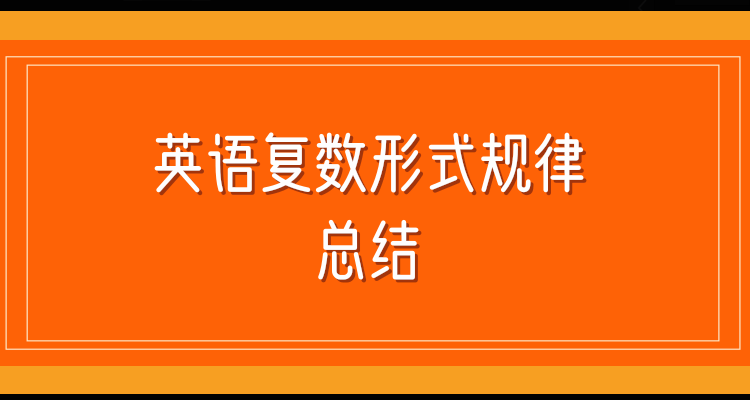 英语复数形式规律
总结